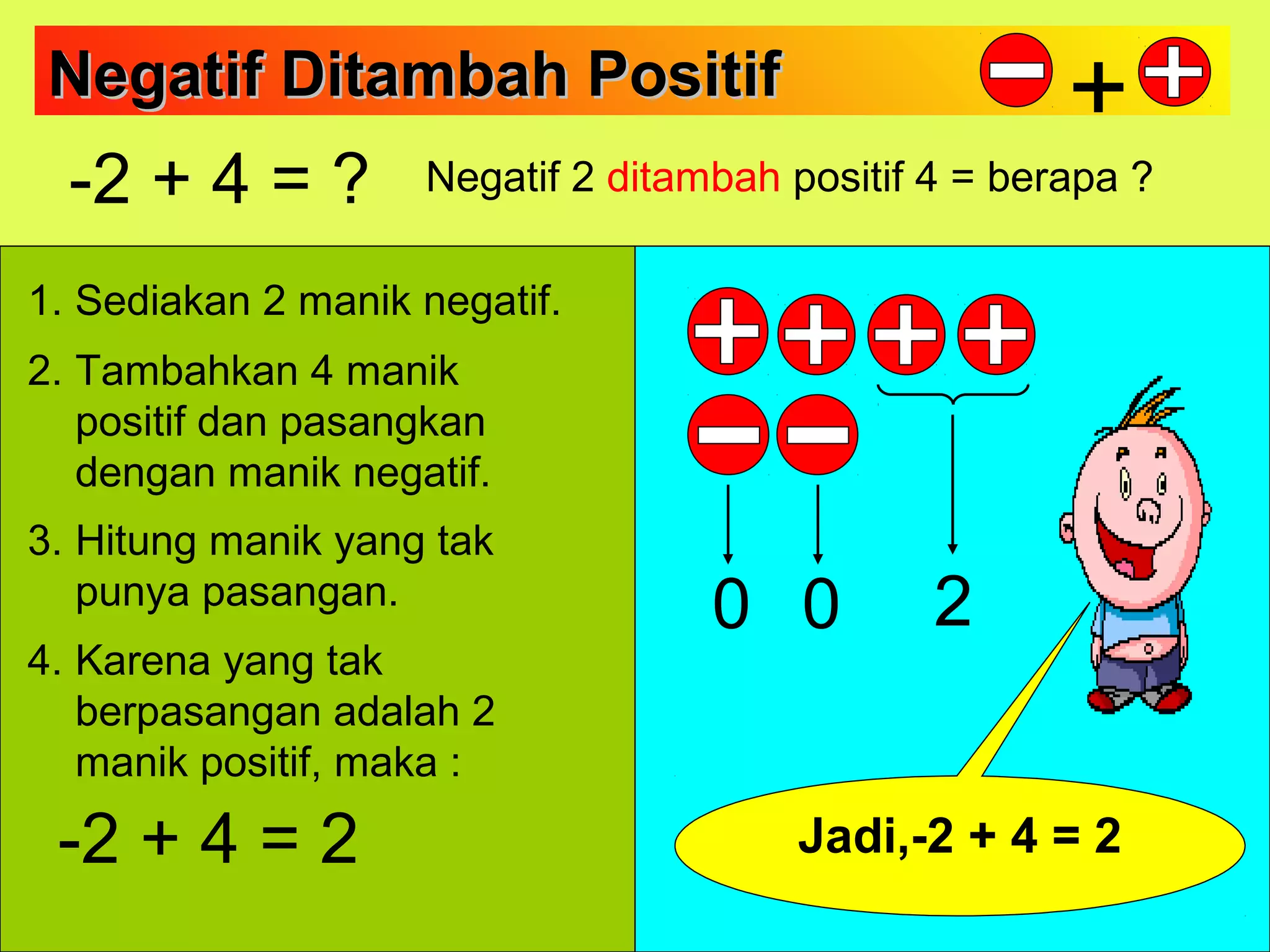 Negatif Ditambah Positif

+

$-2 + 4 = ?$ Negatif 2 ditambah positif 4 = berapa ?

1. Sediakan 2 manik negatif.

2. Tambahkan 4 manik positif dan pasangkan dengan manik negatif.

3. Hitung manik yang tak punya pasangan.

4. Karena yang tak berpasangan adalah 2 manik positif, maka :

$-2 + 4 = 2$

0 0 2

Jadi,$-2 + 4 = 2$